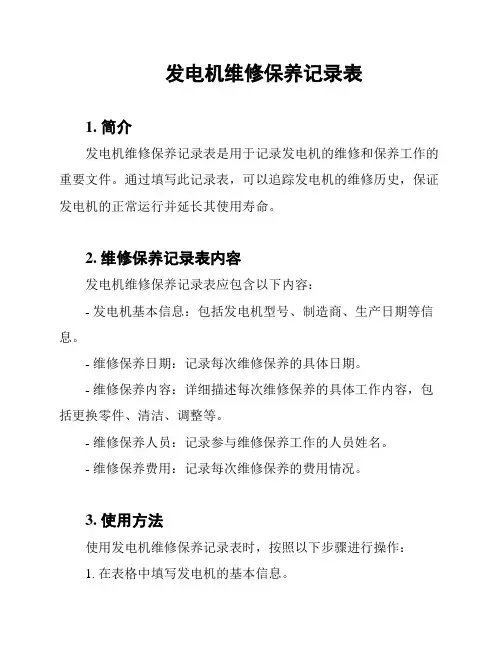 发电机维修保养记录表

1. 简介

发电机维修保养记录表是用于记录发电机的维修和保养工作的重要文件。通过填写此记录表，可以追踪发电机的维修历史，保证发电机的正常运行并延长其使用寿命。

2. 维修保养记录表内容

发电机维修保养记录表应包含以下内容：

- 发电机基本信息：包括发电机型号、制造商、生产日期等信息。

- 维修保养日期：记录每次维修保养的具体日期。

- 维修保养内容：详细描述每次维修保养的具体工作内容，包括更换零件、清洁、调整等。

- 维修保养人员：记录参与维修保养工作的人员姓名。

- 维修保养费用：记录每次维修保养的费用情况。

3. 使用方法

使用发电机维修保养记录表时，按照以下步骤进行操作：

1. 在表格中填写发电机的基本信息。